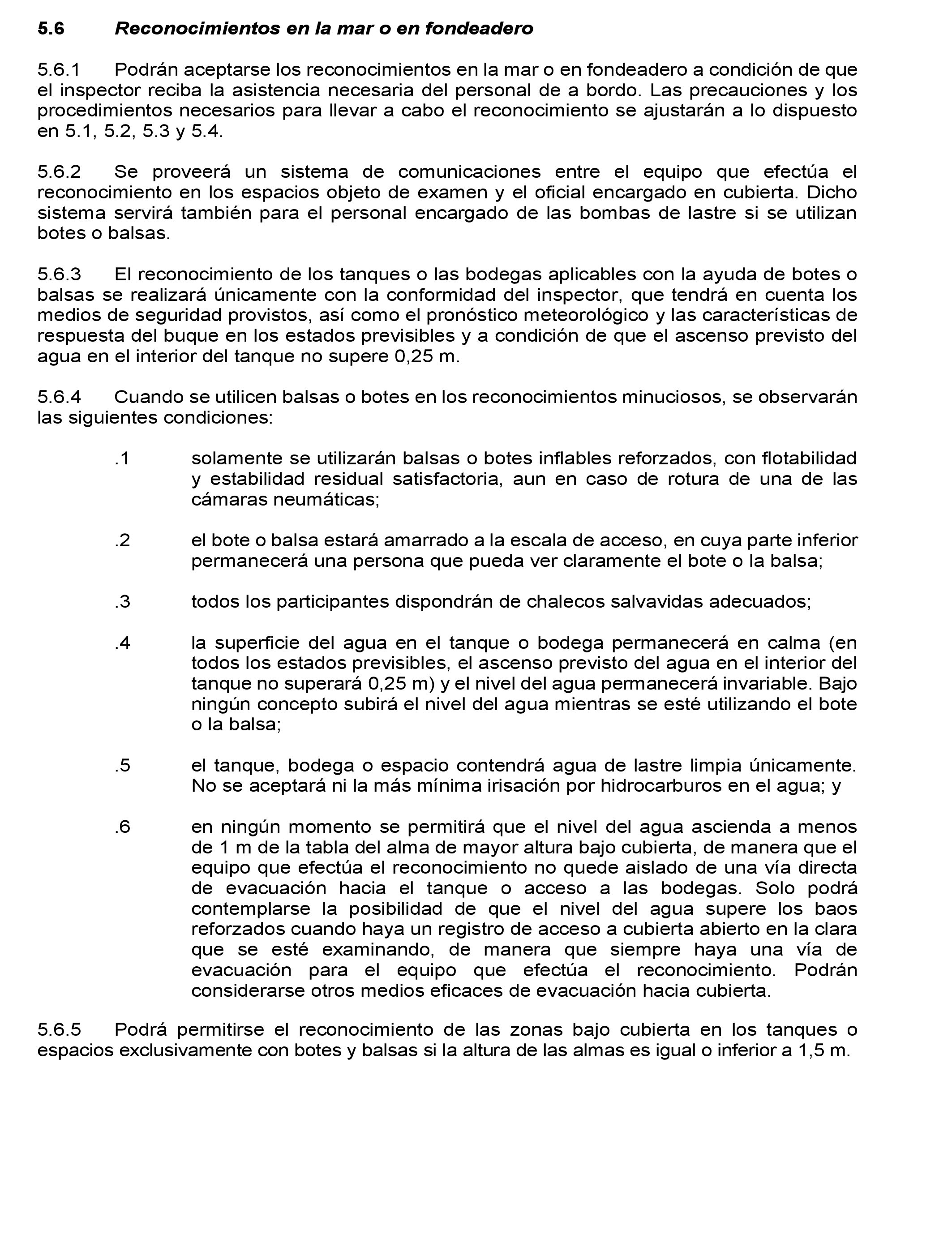 5.6 Reconocimientos en la mar o en fondeadero

5.6.1 Podrán aceptarse los reconocimientos en la mar o en fondeadero a condición de que el inspector reciba la asistencia necesaria del personal de a bordo. Las precauciones y los procedimientos necesarios para llevar a cabo el reconocimiento se ajustarán a lo dispuesto en 5.1, 5.2, 5.3 y 5.4.

5.6.2 Se proveerá un sistema de comunicaciones entre el equipo que efectúa el reconocimiento en los espacios objeto de examen y el oficial encargado en cubierta. Dicho sistema servirá también para el personal encargado de las bombas de lastre si se utilizan botes o balsas.

5.6.3 El reconocimiento de los tanques o las bodegas aplicables con la ayuda de botes o balsas se realizará únicamente con la conformidad del inspector, que tendrá en cuenta los medios de seguridad provistos, así como el pronóstico meteorológico y las características de respuesta del buque en los estados previsibles y a condición de que el ascenso previsto del agua en el interior del tanque no supere 0,25 m.

5.6.4 Cuando se utilicen balsas o botes en los reconocimientos minuciosos, se observarán las siguientes condiciones:

.1 solamente se utilizarán balsas o botes inflables reforzados, con flotabilidad y estabilidad residual satisfactoria, aun en caso de rotura de una de las cámaras neumáticas;

.2 el bote o balsa estará amarrado a la escala de acceso, en cuya parte inferior permanecerá una persona que pueda ver claramente el bote o la balsa;

.3 todos los participantes dispondrán de chalecos salvavidas adecuados;

.4 la superficie del agua en el tanque o bodega permanecerá en calma (en todos los estados previsibles, el ascenso previsto del agua en el interior del tanque no superará 0,25 m) y el nivel del agua permanecerá invariable. Bajo ningún concepto subirá el nivel del agua mientras se esté utilizando el bote o la balsa;

.5 el tanque, bodega o espacio contendrá agua de lastre limpia únicamente. No se aceptará ni la más mínima irisación por hidrocarburos en el agua; y

.6 en ningún momento se permitirá que el nivel del agua ascienda a menos de 1 m de la tabla del alma de mayor altura bajo cubierta, de manera que el equipo que efectúa el reconocimiento no quede aislado de una vía directa de evacuación hacia el tanque o acceso a las bodegas. Solo podrá contemplarse la posibilidad de que el nivel del agua supere los baos reforzados cuando haya un registro de acceso a cubierta abierto en la clara que se esté examinando, de manera que siempre haya una vía de evacuación para el equipo que efectúa el reconocimiento. Podrán considerarse otros medios eficaces de evacuación hacia cubierta.

5.6.5 Podrá permitirse el reconocimiento de las zonas bajo cubierta en los tanques o espacios exclusivamente con botes y balsas si la altura de las almas es igual o inferior a 1,5 m.